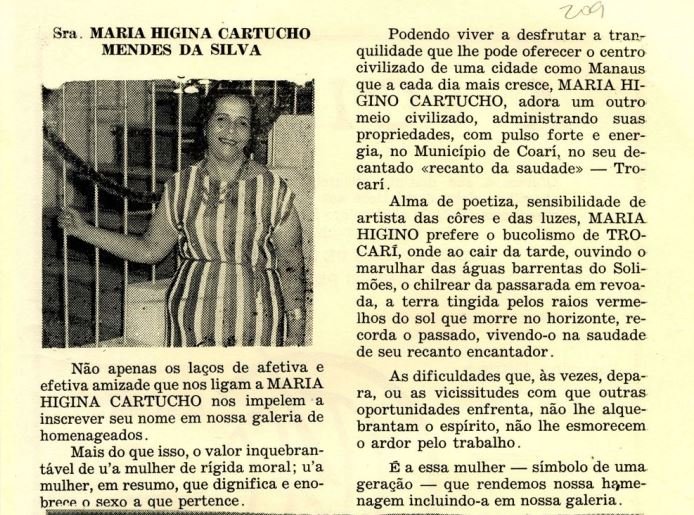 209

Sra. MARIA HIGINA CARTUCHO MENDES DA SILVA

Não apenas os laços de afetiva e efetiva amizade que nos ligam a MARIA HIGINA CARTUCHO nos impelem a inscrever seu nome em nossa galeria de homenageados.

Mais do que isso, o valor inquebrantável de u'a mulher de rígida moral; u'a mulher, em resumo, que dignifica e enobrece o sexo a que pertence.

Podendo viver a desfrutar a tranquilidade que lhe pode oferecer o centro civilizado de uma cidade como Manaus que a cada dia mais cresce, MARIA HIGINO CARTUCHO, adora um outro meio civilizado, administrando suas propriedades, com pulso forte e energia, no Município de Coarí, no seu decantado «recanto da saudade» — Trocarí.

Alma de poetiza, sensibilidade de artista das côres e das luzes, MARIA HIGINO prefere o bucolismo de TROCARÍ, onde ao cair da tarde, ouvindo o marulhar das águas barrentas do Solimões, o chilrear da passarada em revoada, a terra tingida pelos raios vermelhos do sol que morre no horizonte, recorda o passado, vivendo-o na saudade de seu recanto encantador.

As dificuldades que, às vezes, depara, ou as vicissitudes com que outras oportunidades enfrenta, não lhe alquebrantam o espírito, não lhe esmorecem o ardor pelo trabalho.

É a essa mulher — símbolo de uma geração — que rendemos nossa homenagem incluindo-a em nossa galeria.